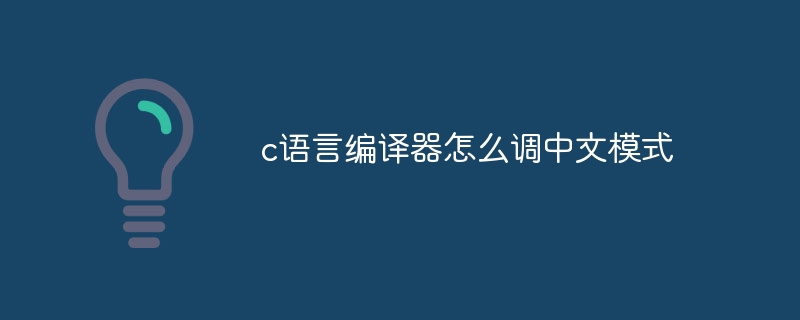 c语言编译器怎么调中文模式